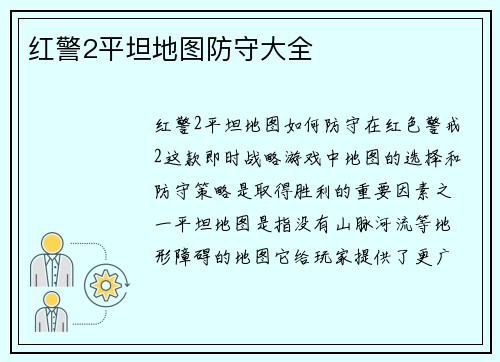 红警2平坦地图防守大全

红警2平坦地图如何防守在红色警戒2这款即时战略游戏中地图的选择和防守策略是取得胜利的重要因素之一平坦地图是指没有山脉河流等地形障碍的地图它给玩家提供了更广